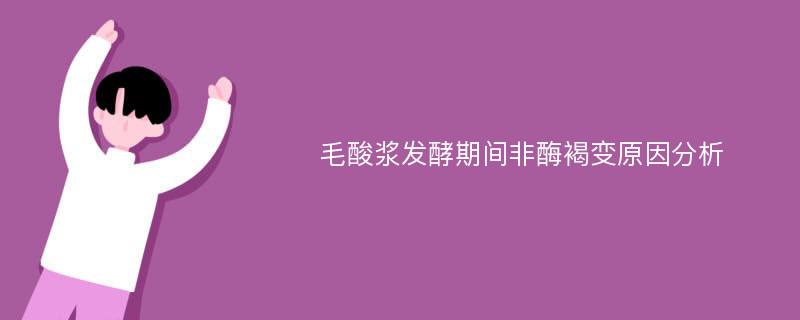 毛酸浆发酵期间非酶褐变原因分析